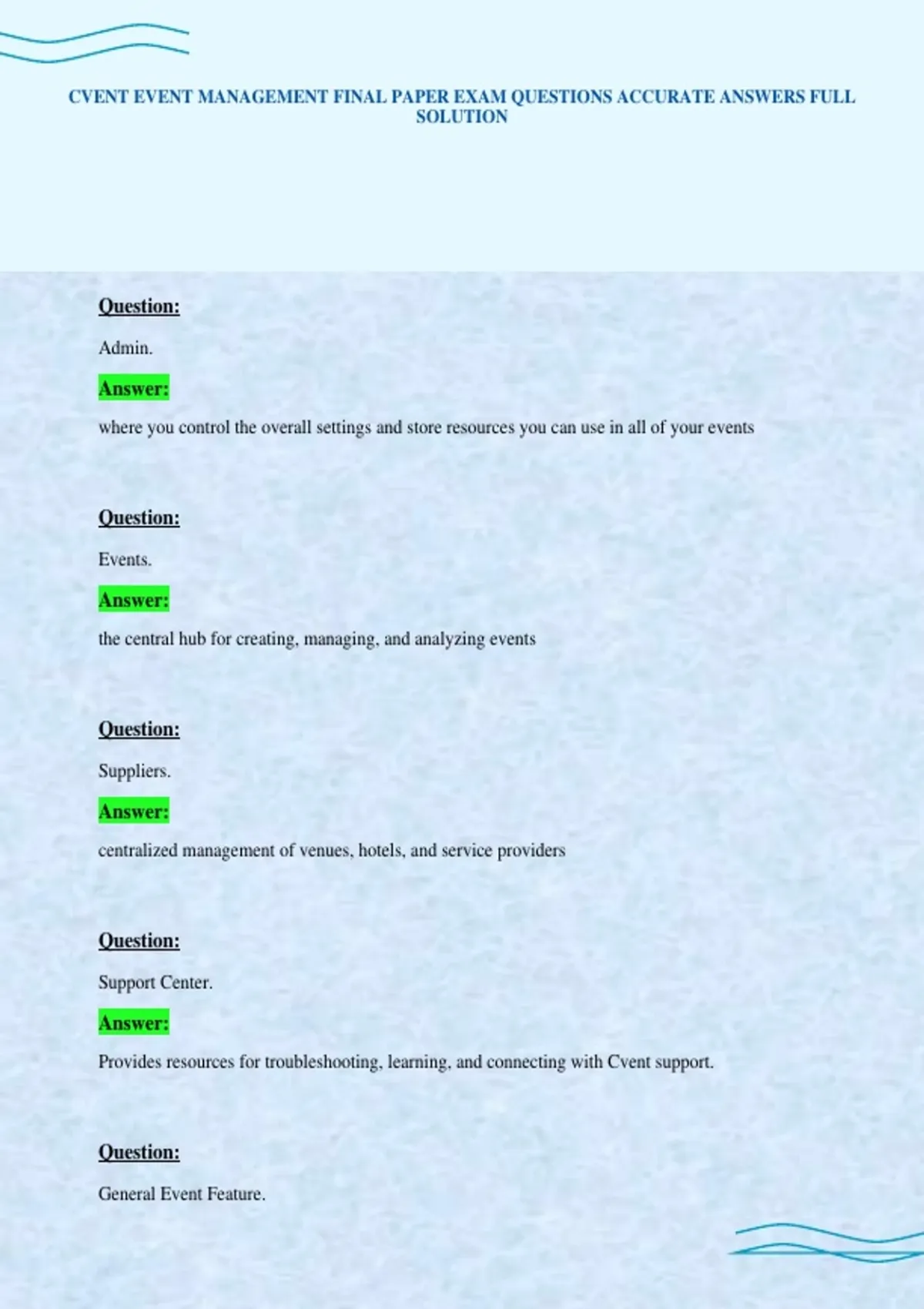 CVENT EVENT MANAGEMENT FINAL PAPER EXAM QUESTIONS ACCURATE ANSWERS FULL SOLUTION

Question:

Admin.

Answer:

where you control the overall settings and store resources you can use in all of your events

Question:

Events.

Answer:

the central hub for creating, managing, and analyzing events

Question:

Suppliers.

Answer:

centralized management of venues, hotels, and service providers

Question:

Support Center.

Answer:

Provides resources for troubleshooting, learning, and connecting with Cvent support.

Question:

General Event Feature.